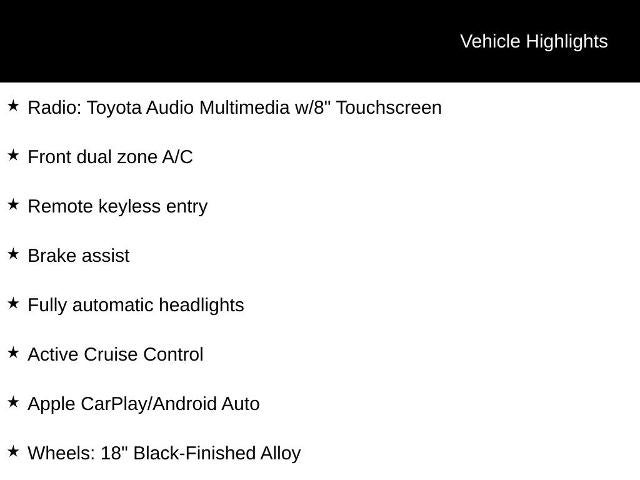 Vehicle Highlights

★ Radio: Toyota Audio Multimedia w/8" Touchscreen

★ Front dual zone A/C

★ Remote keyless entry

★ Brake assist

★ Fully automatic headlights

★ Active Cruise Control

★ Apple CarPlay/Android Auto

★ Wheels: 18" Black-Finished Alloy